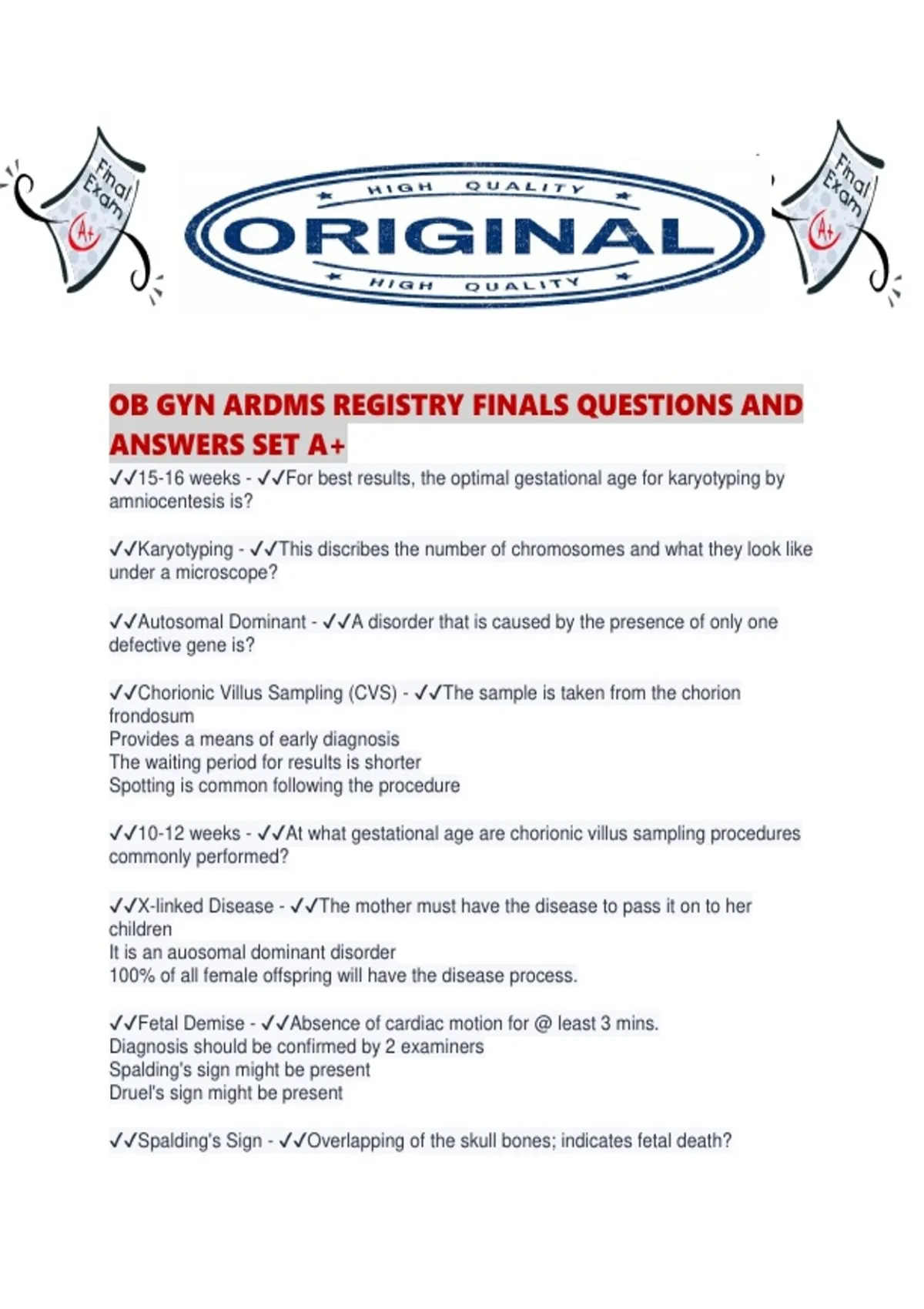 Final Exam A+

HIGH QUALITY
ORIGINAL
HIGH QUALITY

Final Exam A+

OB GYN ARDMS REGISTRY FINALS QUESTIONS AND ANSWERS SET A+

✓✓15-16 weeks - ✓✓For best results, the optimal gestational age for karyotyping by amniocentesis is?

✓✓Karyotyping - ✓✓This discribes the number of chromosomes and what they look like under a microscope?

✓✓Autosomal Dominant - ✓✓A disorder that is caused by the presence of only one defective gene is?

✓✓Chorionic Villus Sampling (CVS) - ✓✓The sample is taken from the chorion frondosum
Provides a means of early diagnosis
The waiting period for results is shorter
Spotting is common following the procedure

✓✓10-12 weeks - ✓✓At what gestational age are chorionic villus sampling procedures commonly performed?

✓✓X-linked Disease - ✓✓The mother must have the disease to pass it on to her children
It is an auosomal dominant disorder
100% of all female offspring will have the disease process.

✓✓Fetal Demise - ✓✓Absence of cardiac motion for @ least 3 mins.
Diagnosis should be confirmed by 2 examiners
Spalding's sign might be present
Druel's sign might be present

✓✓Spalding's Sign - ✓✓Overlapping of the skull bones; indicates fetal death?